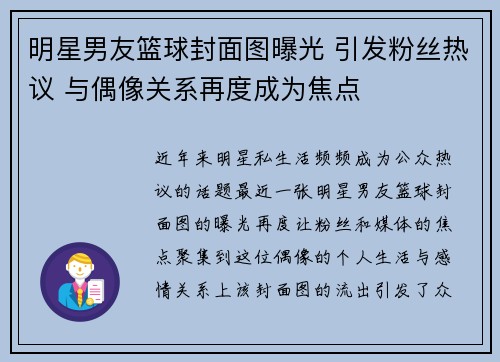 明星男友篮球封面图曝光 引发粉丝热议 与偶像关系再度成为焦点

近年来明星私生活频频成为公众热议的话题最近一张明星男友篮球封面图的曝光再度让粉丝和媒体的焦点聚集到这位偶像的个人生活与感情关系上该封面图的流出引发了众